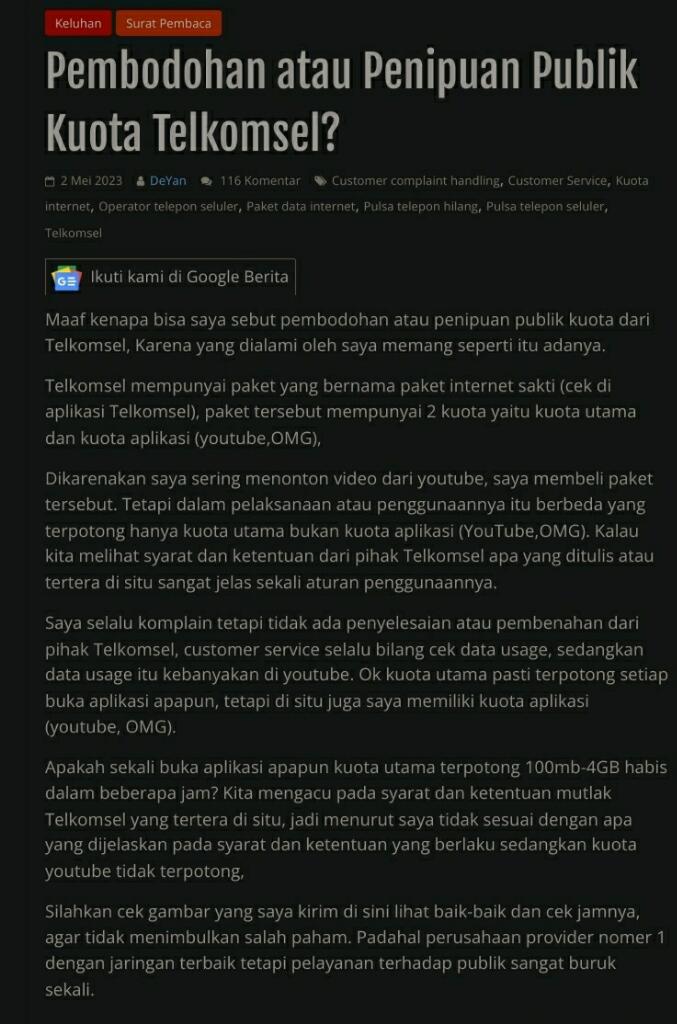 Keluhan Surat Pembaca

Pembodohan atau Penipuan Publik Kuota Telkomsel?

2 Mei 2023 DeYan 116 Komentar Customer complaint handling, Customer Service, Kuota internet, Operator telepon seluler, Paket data internet, Pulsa telepon hilang, Pulsa telepon seluler, Telkomsel

Ikuti kami di Google Berita

Maaf kenapa bisa saya sebut pembodohan atau penipuan publik kuota dari Telkomsel, Karena yang dialami oleh saya memang seperti itu adanya.

Telkomsel mempunyai paket yang bernama paket internet sakti (cek di aplikasi Telkomsel), paket tersebut mempunyai 2 kuota yaitu kuota utama dan kuota aplikasi (youtube,OMG),

Dikarenakan saya sering menonton video dari youtube, saya membeli paket tersebut. Tetapi dalam pelaksanaan atau penggunaannya itu berbeda yang terpotong hanya kuota utama bukan kuota aplikasi (YouTube,OMG). Kalau kita melihat syarat dan ketentuan dari pihak Telkomsel apa yang ditulis atau tertera di situ sangat jelas sekali aturan penggunaannya.

Saya selalu komplain tetapi tidak ada penyelesaian atau pembenahan dari pihak Telkomsel, customer service selalu bilang cek data usage, sedangkan data usage itu kebanyakan di youtube. Ok kuota utama pasti terpotong setiap buka aplikasi apapun, tetapi di situ juga saya memiliki kuota aplikasi (youtube, OMG).

Apakah sekali buka aplikasi apapun kuota utama terpotong 100mb-4GB habis dalam beberapa jam? Kita mengacu pada syarat dan ketentuan mutlak Telkomsel yang tertera di situ, jadi menurut saya tidak sesuai dengan apa yang dijelaskan pada syarat dan ketentuan yang berlaku sedangkan kuota youtube tidak terpotong,

Silahkan cek gambar yang saya kirim di sini lihat baik-baik dan cek jamnya, agar tidak menimbulkan salah paham. Padahal perusahaan provider nomer 1 dengan jaringan terbaik tetapi pelayanan terhadap publik sangat buruk sekali.